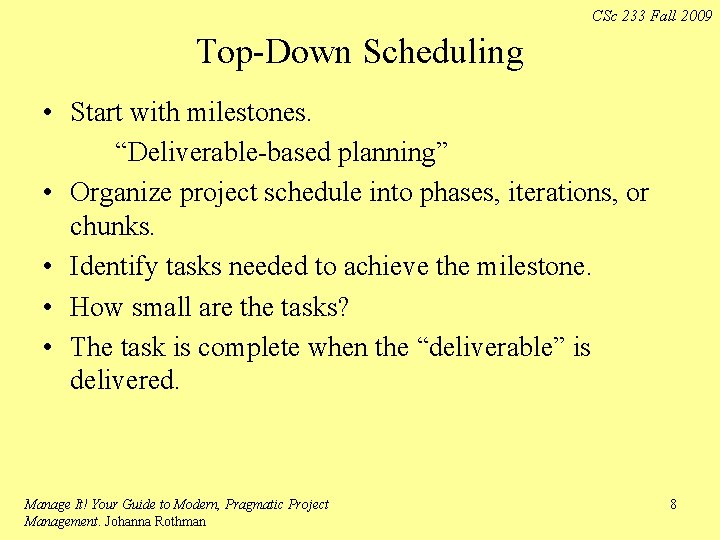 CSc 233 Fall 2009

Top-Down Scheduling

• Start with milestones.
“Deliverable-based planning”
• Organize project schedule into phases, iterations, or chunks.
• Identify tasks needed to achieve the milestone.
• How small are the tasks?
• The task is complete when the “deliverable” is delivered.

Manage It! Your Guide to Modern, Pragmatic Project Management. Johanna Rothman

8